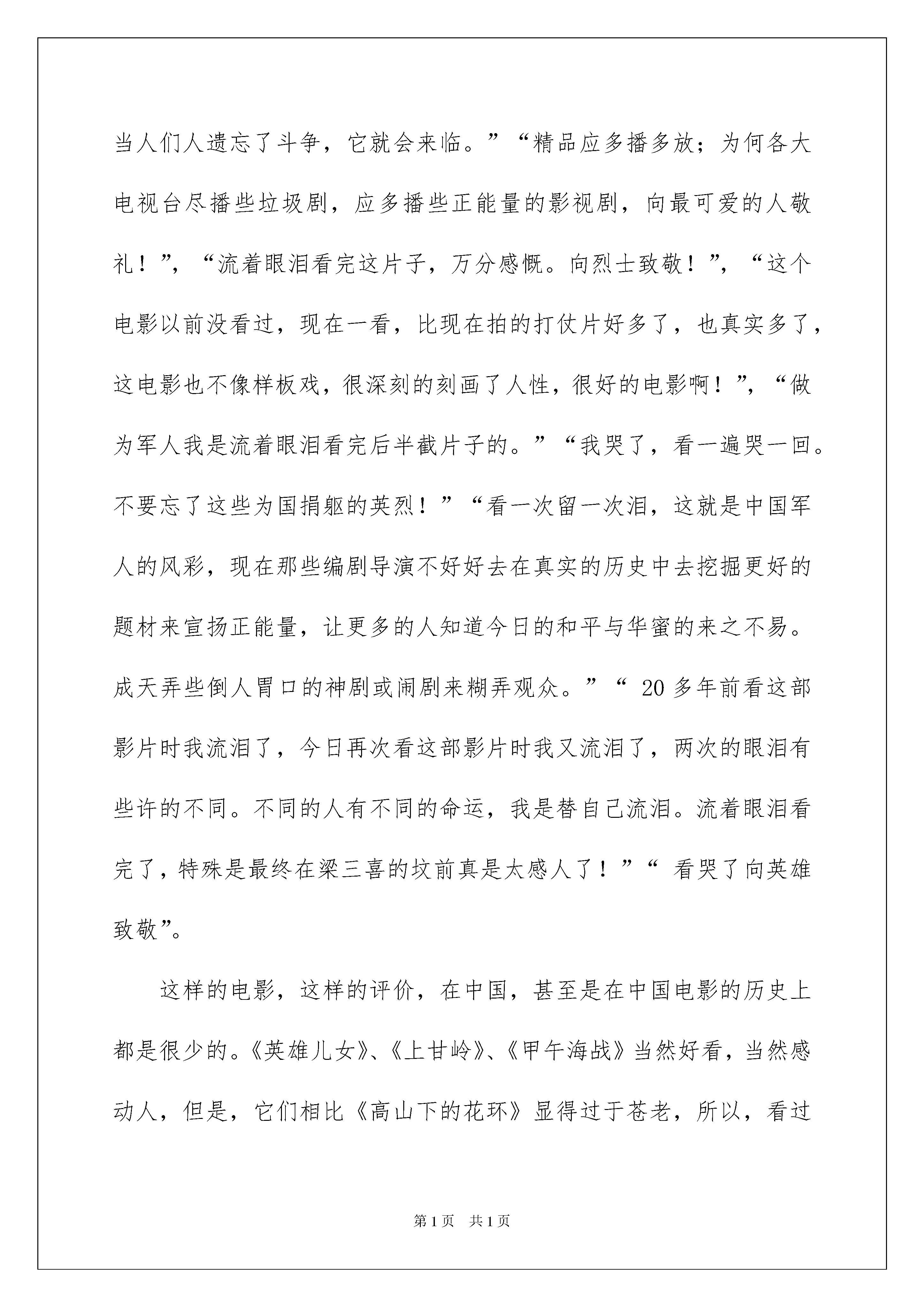 当人们人遗忘了斗争，它就会来临。”“精品应多播多放；为何各大电视台尽播些垃圾剧，应多播些正能量的影视剧，向最可爱的人敬礼！”，“流着眼泪看完这片子，万分感慨。向烈士致敬！”，“这个电影以前没看过，现在一看，比现在拍的打仗片好多了，也真实多了，这电影也不像样板戏，很深刻的刻画了人性，很好的电影啊！”，“做为军人我是流着眼泪看完后半截片子的。”“我哭了，看一遍哭一回。不要忘了这些为国捐躯的英烈！”“看一次留一次泪，这就是中国军人的风彩，现在那些编剧导演不好好去在真实的历史中去挖掘更好的题材来宣扬正能量，让更多的人知道今日的和平与华蜜的来之不易。成天弄些倒人胃口的神剧或闹剧来糊弄观众。”“ 20 多年前看这部影片时我流泪了，今日再次看这部影片时我又流泪了，两次的眼泪有些许的不同。不同的人有不同的命运，我是替自己流泪。流着眼泪看完了，特殊是最终在梁三喜的坟前真是太感人了！”“ 看哭了向英雄致敬”。

这样的电影，这样的评价，在中国，甚至是在中国电影的历史上都是很少的。《英雄儿女》、《上甘岭》、《甲午海战》当然好看，当然感动人，但是，它们相比《高山下的花环》显得过于苍老，所以，看过

第 1 页 共 1 页